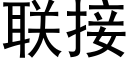 联接